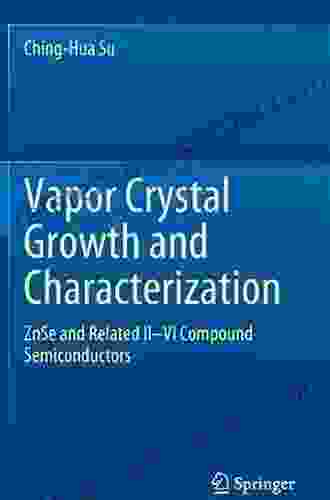 Ching-Hua Su

Vapor Crystal Growth and Characterization

ZnSe and Related II–VI Compound Semiconductors

Springer